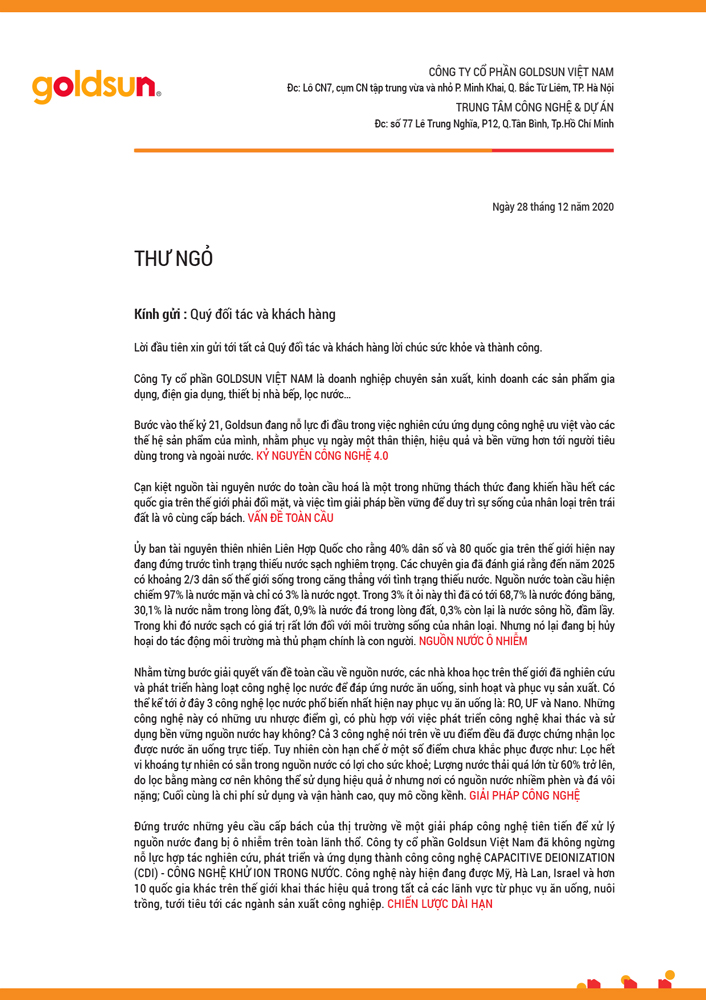 goldsun

CÔNG TY CỔ PHẦN GOLDSUN VIỆT NAM
Đc: Lô CN7, cụm CN tập trung vừa và nhỏ P. Minh Khai, Q. Bắc Từ Liêm, TP. Hà Nội
TRUNG TÂM CÔNG NGHỆ & DỰ ÁN
Đc: số 77 Lê Trung Nghĩa, P12, Q.Tân Bình, Tp.Hồ Chí Minh

Ngày 28 tháng 12 năm 2020

THƯ NGỎ

Kính gửi : Quý đối tác và khách hàng

Lời đầu tiên xin gửi tới tất cả Quý đối tác và khách hàng lời chúc sức khỏe và thành công.

Công Ty cổ phần GOLDSUN VIỆT NAM là doanh nghiệp chuyên sản xuất, kinh doanh các sản phẩm gia dụng, điện gia dụng, thiết bị nhà bếp, lọc nước…

Bước vào thế kỷ 21, Goldsun đang nỗ lực đi đầu trong việc nghiên cứu ứng dụng công nghệ ưu việt vào các thế hệ sản phẩm của mình, nhằm phục vụ ngày một thân thiện, hiệu quả và bền vững hơn tới người tiêu dùng trong và ngoài nước. KỶ NGUYÊN CÔNG NGHỆ 4.0

Cạn kiệt nguồn tài nguyên nước do toàn cầu hoá là một trong những thách thức đang khiến hầu hết các quốc gia trên thế giới phải đối mặt, và việc tìm giải pháp bền vững để duy trì sự sống của nhân loại trên trái đất là vô cùng cấp bách. VẤN ĐỀ TOÀN CẦU

Ủy ban tài nguyên thiên nhiên Liên Hợp Quốc cho rằng 40% dân số và 80 quốc gia trên thế giới hiện nay đang đứng trước tình trạng thiếu nước sạch nghiêm trọng. Các chuyên gia đã đánh giá rằng đến năm 2025 có khoảng 2/3 dân số thế giới sống trong căng thẳng với tình trạng thiếu nước. Nguồn nước toàn cầu hiện chiếm 97% là nước mặn và chỉ có 3% là nước ngọt. Trong 3% ít ỏi này thì đã có tới 68,7% là nước đóng băng, 30,1% là nước nằm trong lòng đất, 0,9% là nước đá trong lòng đất, 0,3% còn lại là nước sông hồ, đầm lầy. Trong khi đó nước sạch có giá trị rất lớn đối với môi trường sống của nhân loại. Nhưng nó lại đang bị hủy hoại do tác động môi trường mà thủ phạm chính là con người. NGUỒN NƯỚC Ô NHIỄM

Nhằm từng bước giải quyết vấn đề toàn cầu về nguồn nước, các nhà khoa học trên thế giới đã nghiên cứu và phát triển hàng loạt công nghệ lọc nước để đáp ứng nước ăn uống, sinh hoạt và phục vụ sản xuất. Có thể kể tới ở đây 3 công nghệ lọc nước phổ biến nhất hiện nay phục vụ ăn uống là: RO, UF và Nano. Những công nghệ này có những ưu nhược điểm gì, có phù hợp với việc phát triển công nghệ khai thác và sử dụng bền vững nguồn nước hay không? Cả 3 công nghệ nói trên về ưu điểm đều đã được chứng nhận lọc được nước ăn uống trực tiếp. Tuy nhiên còn hạn chế ở một số điểm chưa khắc phục được như: Lọc hết vi khoáng tự nhiên có sẵn trong nguồn nước có lợi cho sức khoẻ; Lượng nước thải quá lớn từ 60% trở lên, do lọc bằng màng cơ nên không thể sử dụng hiệu quả ở nhưng nơi có nguồn nước nhiễm phèn và đá vôi nặng; Cuối cùng là chi phí sử dụng và vận hành cao, quy mô cồng kềnh. GIẢI PHÁP CÔNG NGHỆ

Đứng trước những yêu cầu cấp bách của thị trường về một giải pháp công nghệ tiên tiến để xử lý nguồn nước đang bị ô nhiễm trên toàn lãnh thổ. Công ty cổ phần Goldsun Việt Nam đã không ngừng nỗ lực hợp tác nghiên cứu, phát triển và ứng dụng thành công công nghệ CAPACITIVE DEIONIZATION (CDI) - CÔNG NGHỆ KHỬ ION TRONG NƯỚC. Công nghệ này hiện đang được Mỹ, Hà Lan, Israel và hơn 10 quốc gia khác trên thế giới khai thác hiệu quả trong tất cả các lãnh vực từ phục vụ ăn uống, nuôi trồng, tưới tiêu tới các ngành sản xuất công nghiệp. CHIẾN LƯỢC DÀI HẠN